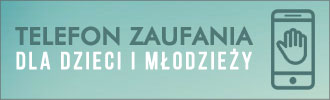 TELEFON ZAUFANIA
DLA DZIECI I MŁODZIEŻY